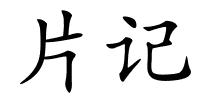 片记